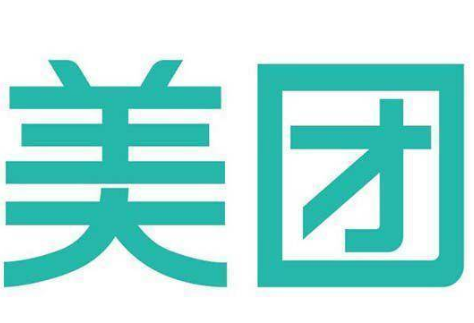 美团